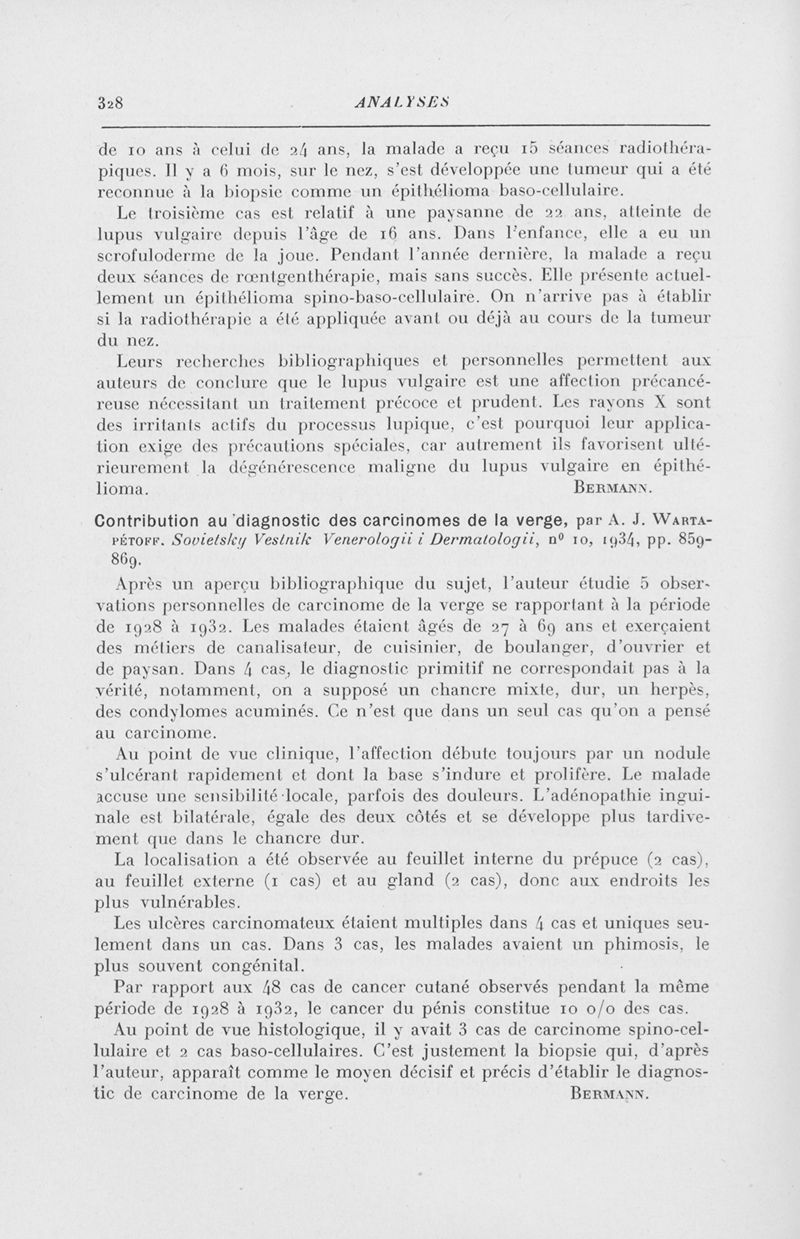 328 ANALYSES

de 10 ans à celui de 24 ans, la malade a reçu 15 séances radiothérapiques. Il y a 6 mois, sur le nez, s'est développée une tumeur qui a été reconnue à la biopsie comme un épithélioma baso-cellulaire.

Le troisième cas est relatif à une paysanne de 22 ans, atteinte de lupus vulgaire depuis l'âge de 16 ans. Dans l'enfance, elle a eu un scrofuloderme de la joue. Pendant l'année dernière, la malade a reçu deux séances de rœntgenthérapie, mais sans succès. Elle présente actuellement un épithélioma spino-baso-cellulaire. On n'arrive pas à établir si la radiothérapie a été appliquée avant ou déjà au cours de la tumeur du nez.

Leurs recherches bibliographiques et personnelles permettent aux auteurs de conclure que le lupus vulgaire est une affection précancéreuse nécessitant un traitement précoce et prudent. Les rayons X sont des irritants actifs du processus lupique, c'est pourquoi leur application exige des précautions spéciales, car autrement ils favorisent ultérieurement la dégénérescence maligne du lupus vulgaire en épithélioma. BERMANN.

Contribution au diagnostic des carcinomes de la verge, par A. J. WARTAPÉTOFF. Sovietsky Vestnik Venerologii i Dermatologii, n° 10, 1934, pp. 859-869.

Après un aperçu bibliographique du sujet, l'auteur étudie 5 observations personnelles de carcinome de la verge se rapportant à la période de 1928 à 1932. Les malades étaient âgés de 27 à 69 ans et exerçaient des métiers de canalisateur, de cuisinier, de boulanger, d'ouvrier et de paysan. Dans 4 cas, le diagnostic primitif ne correspondait pas à la vérité, notamment, on a supposé un chancre mixte, dur, un herpès, des condylomes acuminés. Ce n'est que dans un seul cas qu'on a pensé au carcinome.

Au point de vue clinique, l'affection débute toujours par un nodule s'ulcérant rapidement et dont la base s'indure et prolifère. Le malade accuse une sensibilité locale, parfois des douleurs. L'adénopathie inguinale est bilatérale, égale des deux côtés et se développe plus tardivement que dans le chancre dur.

La localisation a été observée au feuillet interne du prépuce (2 cas), au feuillet externe (1 cas) et au gland (2 cas), donc aux endroits les plus vulnérables.

Les ulcères carcinomateux étaient multiples dans 4 cas et uniques seulement dans un cas. Dans 3 cas, les malades avaient un phimosis, le plus souvent congénital.

Par rapport aux 48 cas de cancer cutané observés pendant la même période de 1928 à 1932, le cancer du pénis constitue 10 o/o des cas.

Au point de vue histologique, il y avait 3 cas de carcinome spino-cellulaire et 2 cas baso-cellulaires. C'est justement la biopsie qui, d'après l'auteur, apparaît comme le moyen décisif et précis d'établir le diagnostic de carcinome de la verge. BERMANN.